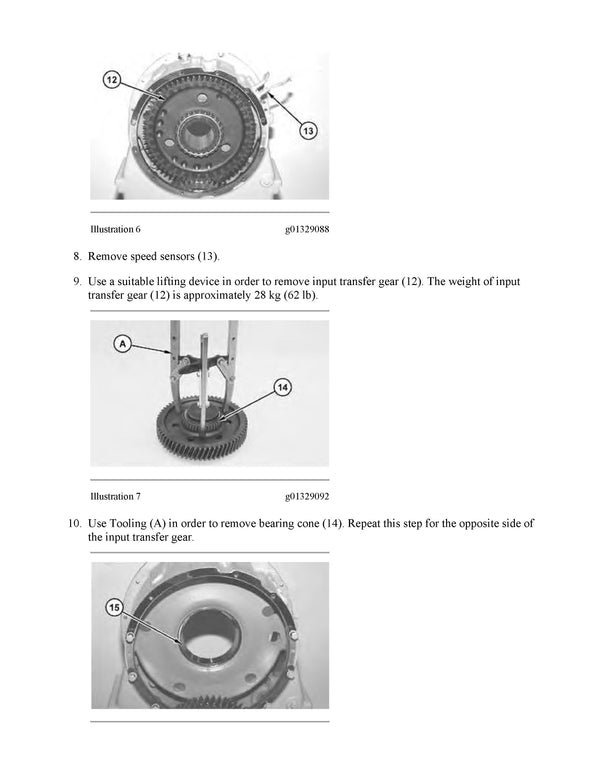 12

13

Illustration 6 g01329088

8. Remove speed sensors (13).

9. Use a suitable lifting device in order to remove input transfer gear (12). The weight of input transfer gear (12) is approximately 28 kg (62 lb).

A

14

Illustration 7 g01329092

10. Use Tooling (A) in order to remove bearing cone (14). Repeat this step for the opposite side of the input transfer gear.

15